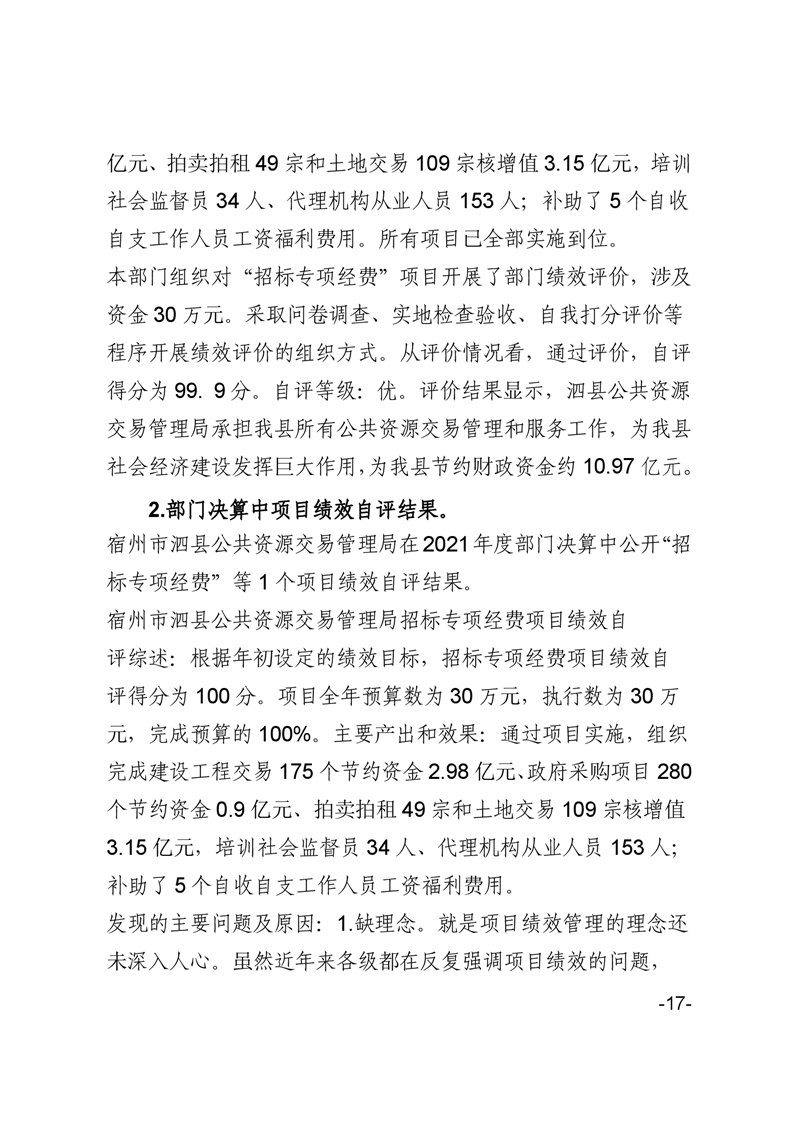 亿元、拍卖拍租 49 宗和土地交易 109 宗核增值 3.15 亿元，培训社会监督员 34 人、代理机构从业人员 153 人；补助了 5 个自收自支工作人员工资福利费用。所有项目已全部实施到位。

本部门组织对“招标专项经费”项目开展了部门绩效评价，涉及资金 30 万元。采取问卷调查、实地检查验收、自我打分评价等程序开展绩效评价的组织方式。从评价情况看，通过评价，自评得分为 99. 9 分。自评等级：优。评价结果显示，泗县公共资源交易管理局承担我县所有公共资源交易管理和服务工作，为我县社会经济建设发挥巨大作用，为我县节约财政资金约 10.97 亿元。

2.部门决算中项目绩效自评结果。

宿州市泗县公共资源交易管理局在 2021 年度部门决算中公开“招标专项经费”等 1 个项目绩效自评结果。

宿州市泗县公共资源交易管理局招标专项经费项目绩效自评综述：根据年初设定的绩效目标，招标专项经费项目绩效自评得分为 100 分。项目全年预算数为 30 万元，执行数为 30 万元，完成预算的 100%。主要产出和效果：通过项目实施，组织完成建设工程交易 175 个节约资金 2.98 亿元、政府采购项目 280 个节约资金 0.9 亿元、拍卖拍租 49 宗和土地交易 109 宗核增值 3.15 亿元，培训社会监督员 34 人、代理机构从业人员 153 人；补助了 5 个自收自支工作人员工资福利费用。

发现的主要问题及原因：1.缺理念。就是项目绩效管理的理念还未深入人心。虽然近年来各级都在反复强调项目绩效的问题，

-17-